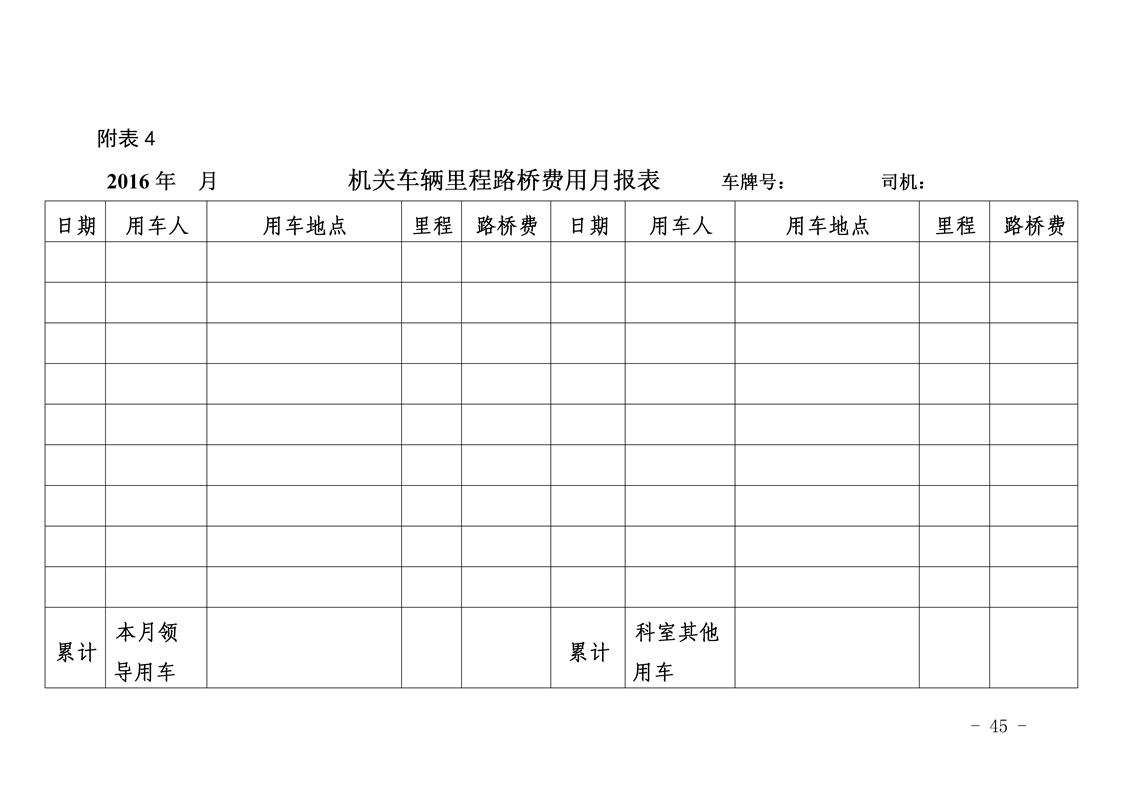 附表 4

2016 年 月 机关车辆里程路桥费用月报表 车牌号： 司机：

| 日期 | 用车人 | 用车地点 | 里程 | 路桥费 | 日期 | 用车人 | 用车地点 | 里程 | 路桥费 |
|---|---|---|---|---|---|---|---|---|---|
| | | | | | | | | | |
| | | | | | | | | | |
| | | | | | | | | | |
| | | | | | | | | | |
| | | | | | | | | | |
| | | | | | | | | | |
| | | | | | | | | | |
| | | | | | | | | | |
| | | | | | | | | | |
| 累计 | 本月领导用车 | | | | 累计 | 科室其他用车 | | | |

- 45 -